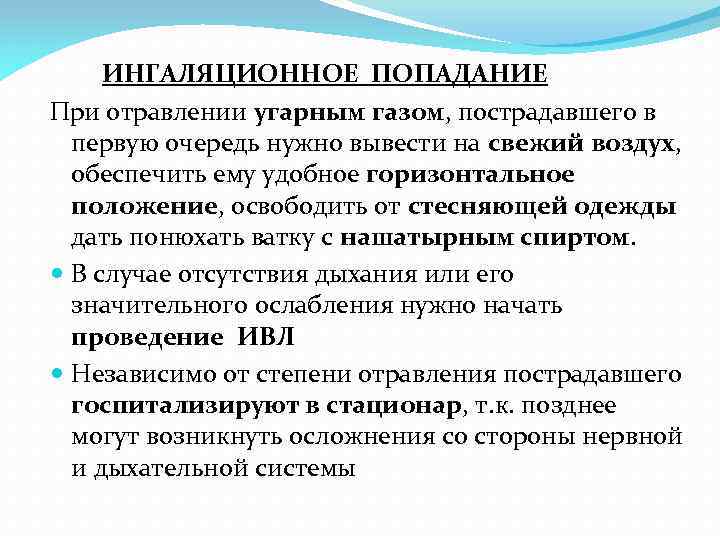 ИНГАЛЯЦИОННОЕ ПОПАДАНИЕ

При отравлении угарным газом, пострадавшего в первую очередь нужно вывести на свежий воздух, обеспечить ему удобное горизонтальное положение, освободить от стесняющей одежды дать понюхать ватку с нашатырным спиртом.

В случае отсутствия дыхания или его значительного ослабления нужно начать проведение ИВЛ

Независимо от степени отравления пострадавшего госпитализируют в стационар, т.к. позднее могут возникнуть осложнения со стороны нервной и дыхательной системы